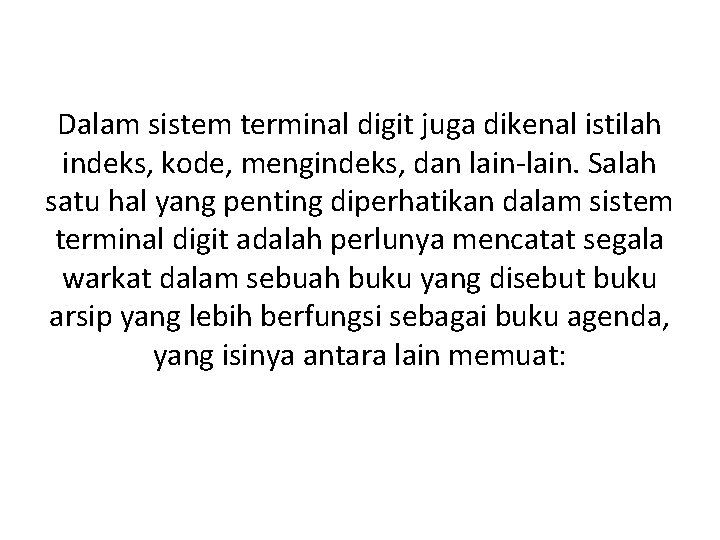 Dalam sistem terminal digit juga dikenal istilah indeks, kode, mengindeks, dan lain-lain. Salah satu hal yang penting diperhatikan dalam sistem terminal digit adalah perlunya mencatat segala warkat dalam sebuah buku yang disebut buku arsip yang lebih berfungsi sebagai buku agenda, yang isinya antara lain memuat: